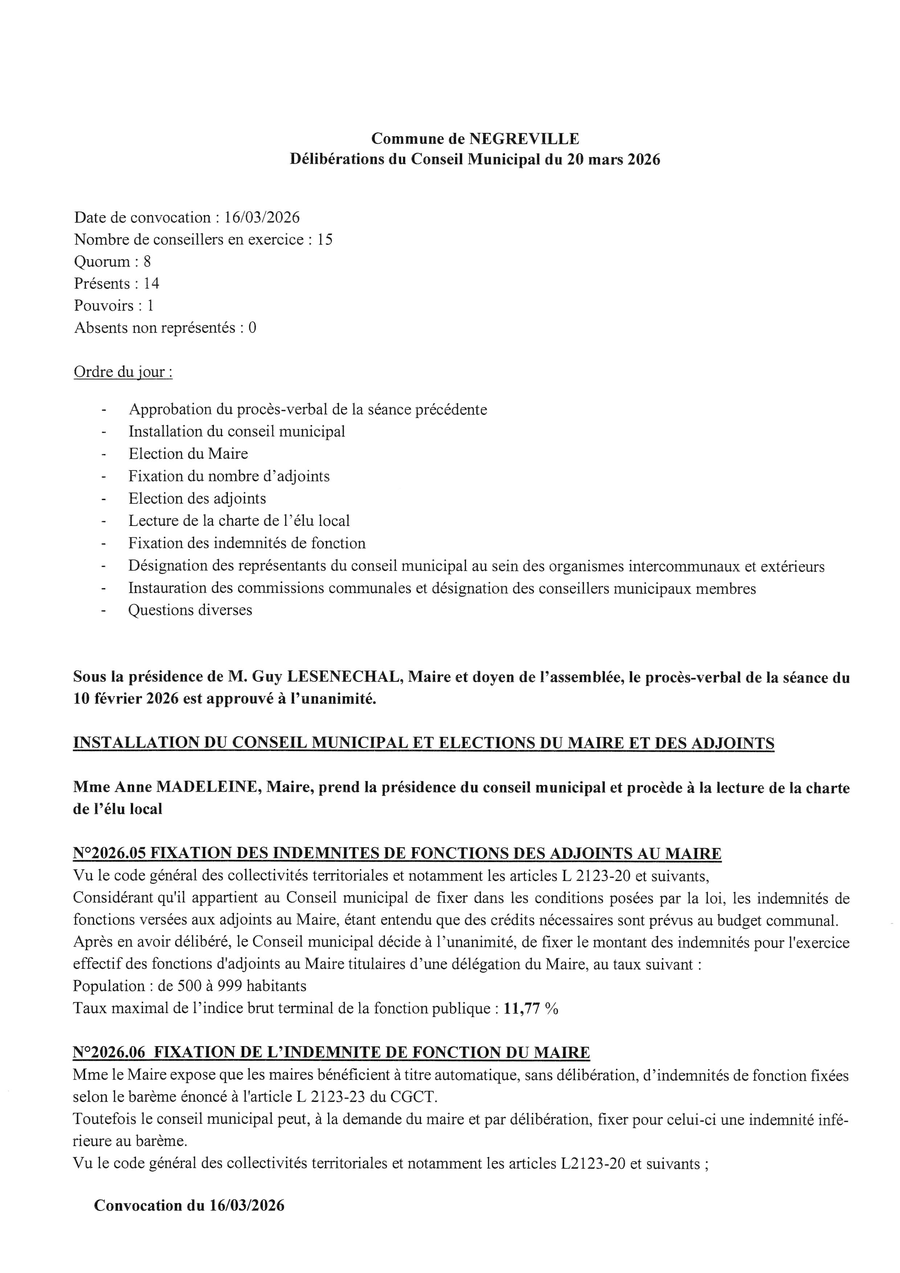 Commune de NEGREVILLE
Délibérations du Conseil Municipal du 20 mars 2026

Date de convocation : 16/03/2026
Nombre de conseillers en exercice : 15
Quorum : 8
Présents : 14
Pouvoirs : 1
Absents non représentés : 0

Ordre du jour :

- Approbation du procès-verbal de la séance précédente
- Installation du conseil municipal
- Election du Maire
- Fixation du nombre d'adjoints
- Election des adjoints
- Lecture de la charte de l'élu local
- Fixation des indemnités de fonction
- Désignation des représentants du conseil municipal au sein des organismes intercommunaux et extérieurs
- Instauration des commissions communales et désignation des conseillers municipaux membres
- Questions diverses

Sous la présidence de M. Guy LESENECHAL, Maire et doyen de l'assemblée, le procès-verbal de la séance du 10 février 2026 est approuvé à l'unanimité.

INSTALLATION DU CONSEIL MUNICIPAL ET ELECTIONS DU MAIRE ET DES ADJOINTS

Mme Anne MADELEINE, Maire, prend la présidence du conseil municipal et procède à la lecture de la charte de l'élu local

N°2026.05 FIXATION DES INDEMNITES DE FONCTIONS DES ADJOINTS AU MAIRE
Vu le code général des collectivités territoriales et notamment les articles L 2123-20 et suivants,
Considérant qu'il appartient au Conseil municipal de fixer dans les conditions posées par la loi, les indemnités de fonctions versées aux adjoints au Maire, étant entendu que des crédits nécessaires sont prévus au budget communal.
Après en avoir délibéré, le Conseil municipal décide à l'unanimité, de fixer le montant des indemnités pour l'exercice effectif des fonctions d'adjoints au Maire titulaires d'une délégation du Maire, au taux suivant :
Population : de 500 à 999 habitants
Taux maximal de l'indice brut terminal de la fonction publique : 11,77 %

N°2026.06 FIXATION DE L'INDEMNITE DE FONCTION DU MAIRE
Mme le Maire expose que les maires bénéficient à titre automatique, sans délibération, d'indemnités de fonction fixées selon le barème énoncé à l'article L 2123-23 du CGCT.
Toutefois le conseil municipal peut, à la demande du maire et par délibération, fixer pour celui-ci une indemnité inférieure au barème.
Vu le code général des collectivités territoriales et notamment les articles L2123-20 et suivants ;

Convocation du 16/03/2026